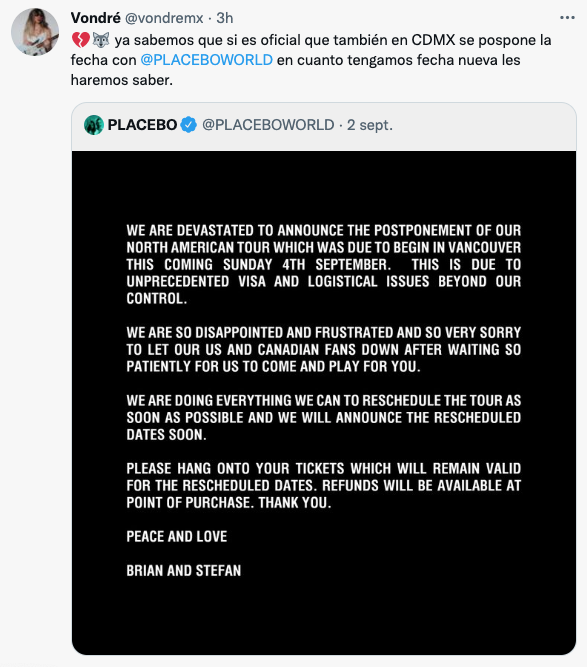 Vondré @vondremx · 3h
💔🐺 ya sabemos que si es oficial que también en CDMX se pospone la fecha con @PLACEBOWORLD en cuanto tengamos fecha nueva les haremos saber.

PLACEBO @PLACEBOWORLD · 2 sept.

WE ARE DEVASTATED TO ANNOUNCE THE POSTPONEMENT OF OUR NORTH AMERICAN TOUR WHICH WAS DUE TO BEGIN IN VANCOUVER THIS COMING SUNDAY 4TH SEPTEMBER. THIS IS DUE TO UNPRECEDENTED VISA AND LOGISTICAL ISSUES BEYOND OUR CONTROL.

WE ARE SO DISAPPOINTED AND FRUSTRATED AND SO VERY SORRY TO LET OUR US AND CANADIAN FANS DOWN AFTER WAITING SO PATIENTLY FOR US TO COME AND PLAY FOR YOU.

WE ARE DOING EVERYTHING WE CAN TO RESCHEDULE THE TOUR AS SOON AS POSSIBLE AND WE WILL ANNOUNCE THE RESCHEDULED DATES SOON.

PLEASE HANG ONTO YOUR TICKETS WHICH WILL REMAIN VALID FOR THE RESCHEDULED DATES. REFUNDS WILL BE AVAILABLE AT POINT OF PURCHASE. THANK YOU.

PEACE AND LOVE

BRIAN AND STEFAN